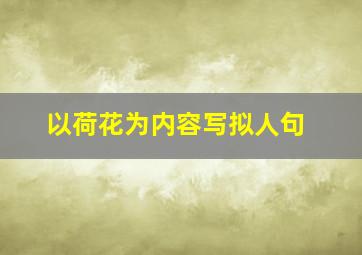 以荷花为内容写拟人句